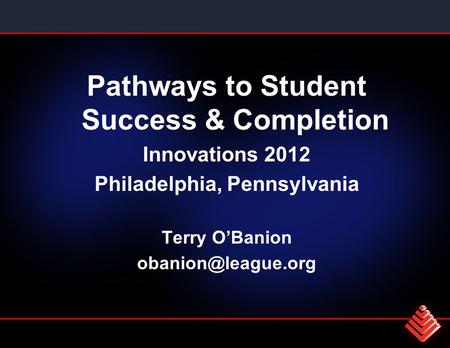 Pathways to Student Success & Completion

Innovations 2012
Philadelphia, Pennsylvania

Terry O'Banion
obanion@league.org